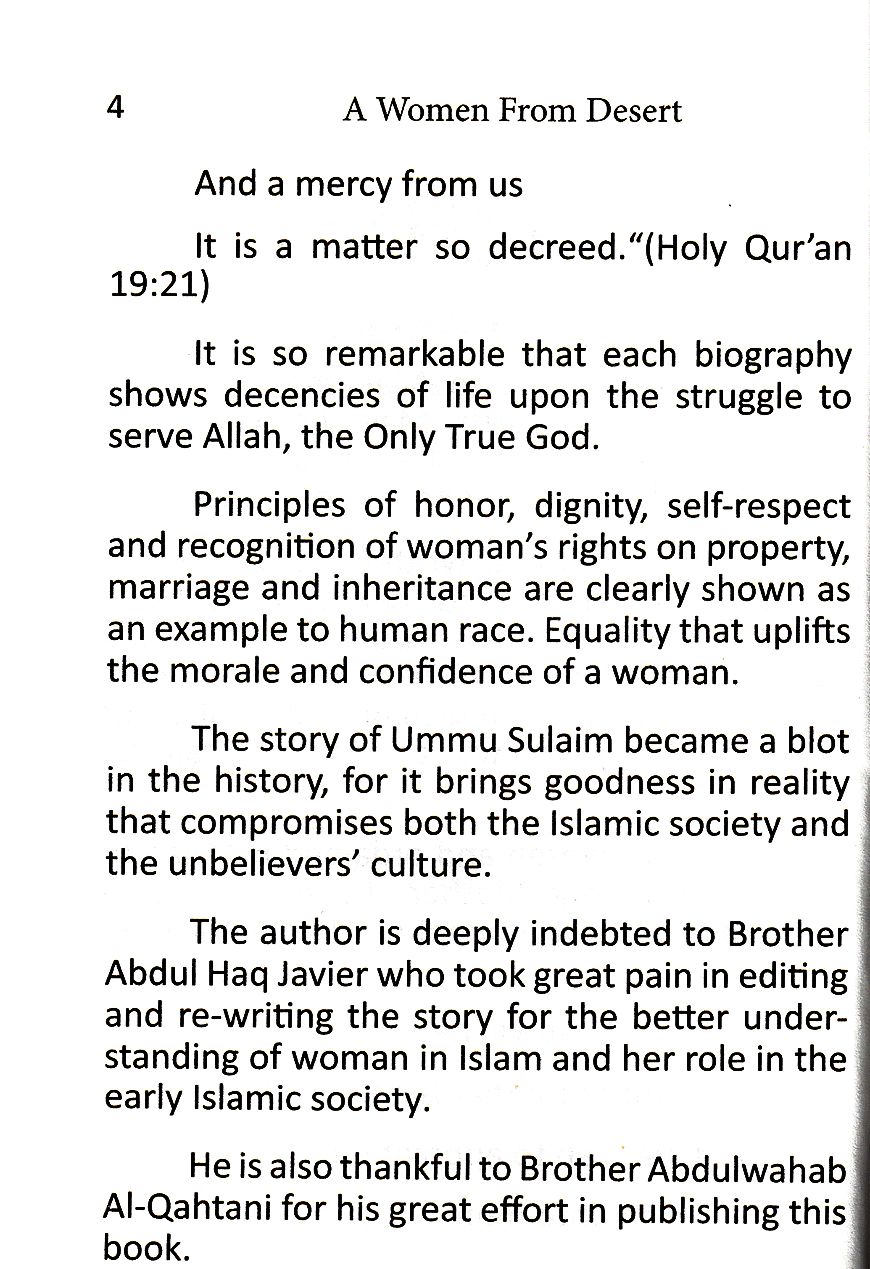 4 A Women From Desert

And a mercy from us

It is a matter so decreed."(Holy Qur'an 19:21)

It is so remarkable that each biography shows decencies of life upon the struggle to serve Allah, the Only True God.

Principles of honor, dignity, self-respect and recognition of woman's rights on property, marriage and inheritance are clearly shown as an example to human race. Equality that uplifts the morale and confidence of a woman.

The story of Ummu Sulaim became a blot in the history, for it brings goodness in reality that compromises both the Islamic society and the unbelievers' culture.

The author is deeply indebted to Brother Abdul Haq Javier who took great pain in editing and re-writing the story for the better understanding of woman in Islam and her role in the early Islamic society.

He is also thankful to Brother Abdulwahab Al-Qahtani for his great effort in publishing this book.